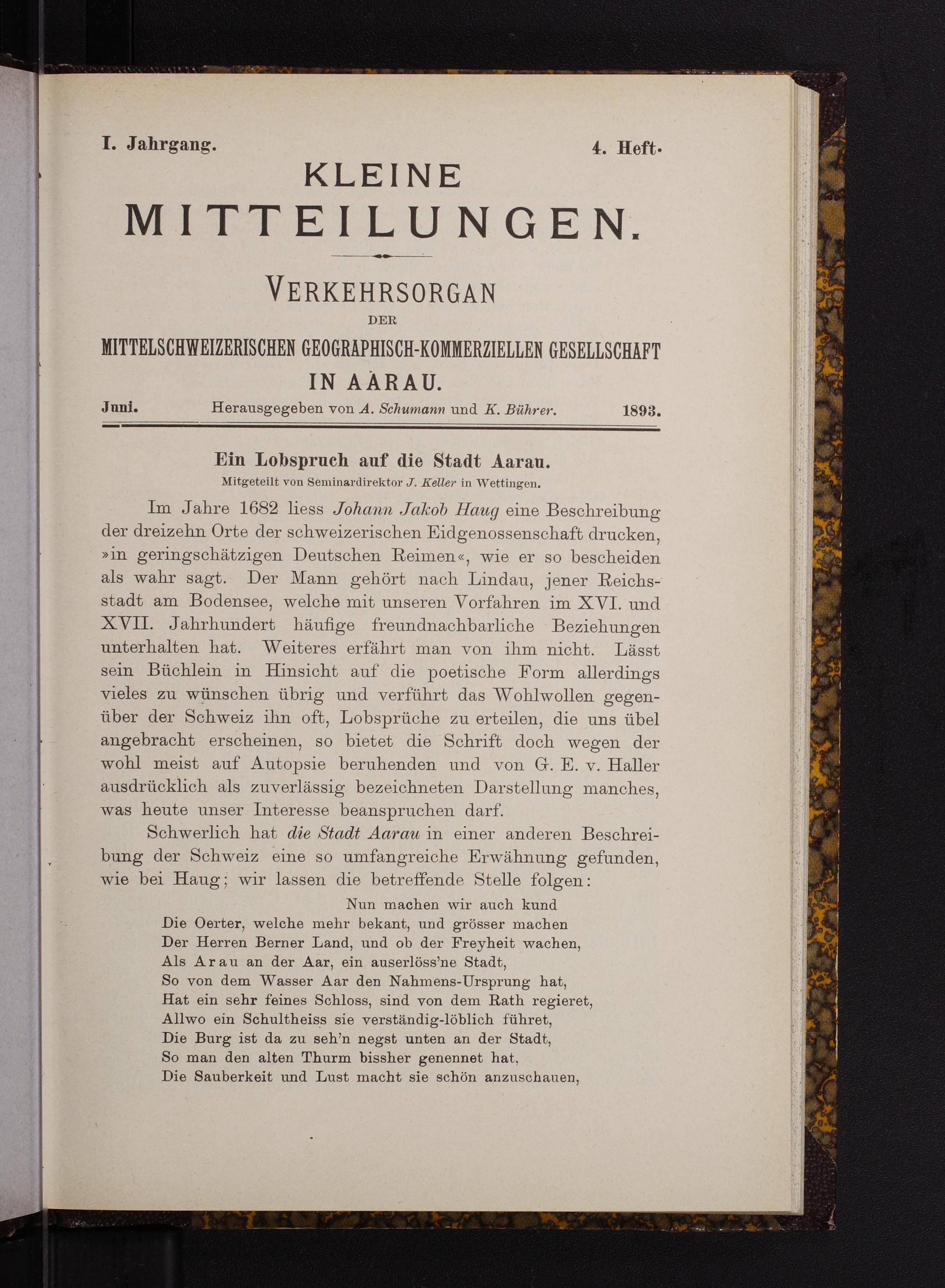 I. Jahrgang. 4. Heft.

KLEINE MITTEILUNGEN.

VERKEHRSORGAN DER MITTELSCHWEIZERISCHEN GEOGRAPHISCH-KOMMERZIELLEN GESELLSCHAFT IN AARAU.

Juni. Herausgegeben von A. Schumann und K. Bührer. 1893.

Ein Lobspruch auf die Stadt Aarau.

Mitgeteilt von Seminardirektor J. Keller in Wettingen.

Im Jahre 1682 liess Johann Jakob Haug eine Beschreibung der dreizehn Orte der schweizerischen Eidgenossenschaft drucken, »in geringschätzigen Deutschen Reimen«, wie er so bescheiden als wahr sagt. Der Mann gehört nach Lindau, jener Reichsstadt am Bodensee, welche mit unseren Vorfahren im XVI. und XVII. Jahrhundert häufige freundnachbarliche Beziehungen unterhalten hat. Weiteres erfährt man von ihm nicht. Lässt sein Büchlein in Hinsicht auf die poetische Form allerdings vieles zu wünschen übrig und verführt das Wohlwollen gegenüber der Schweiz ihn oft, Lobsprüche zu erteilen, die uns übel angebracht erscheinen, so bietet die Schrift doch wegen der wohl meist auf Autopsie beruhenden und von G. E. v. Haller ausdrücklich als zuverlässig bezeichneten Darstellung manches, was heute unser Interesse beanspruchen darf.

Schwerlich hat die Stadt Aarau in einer anderen Beschreibung der Schweiz eine so umfangreiche Erwähnung gefunden, wie bei Haug; wir lassen die betreffende Stelle folgen:

Nun machen wir auch kund
Die Oerter, welche mehr bekant, und grösser machen
Der Herren Berner Land, und ob der Freyheit wachen,
Als Arau an der Aar, ein auserlöss'ne Stadt,
So von dem Wasser Aar den Nahmens-Ursprung hat,
Hat ein sehr feines Schloss, sind von dem Rath regieret,
Allwo ein Schultheiss sie verständig-löblich führet,
Die Burg ist da zu seh'n negst unten an der Stadt,
So man den alten Thurm bissher genennet hat,
Die Sauberkeit und Lust macht sie schön anzuschauen,